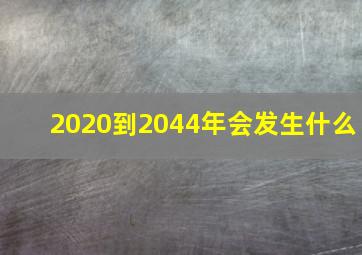 2020到2044年会发生什么